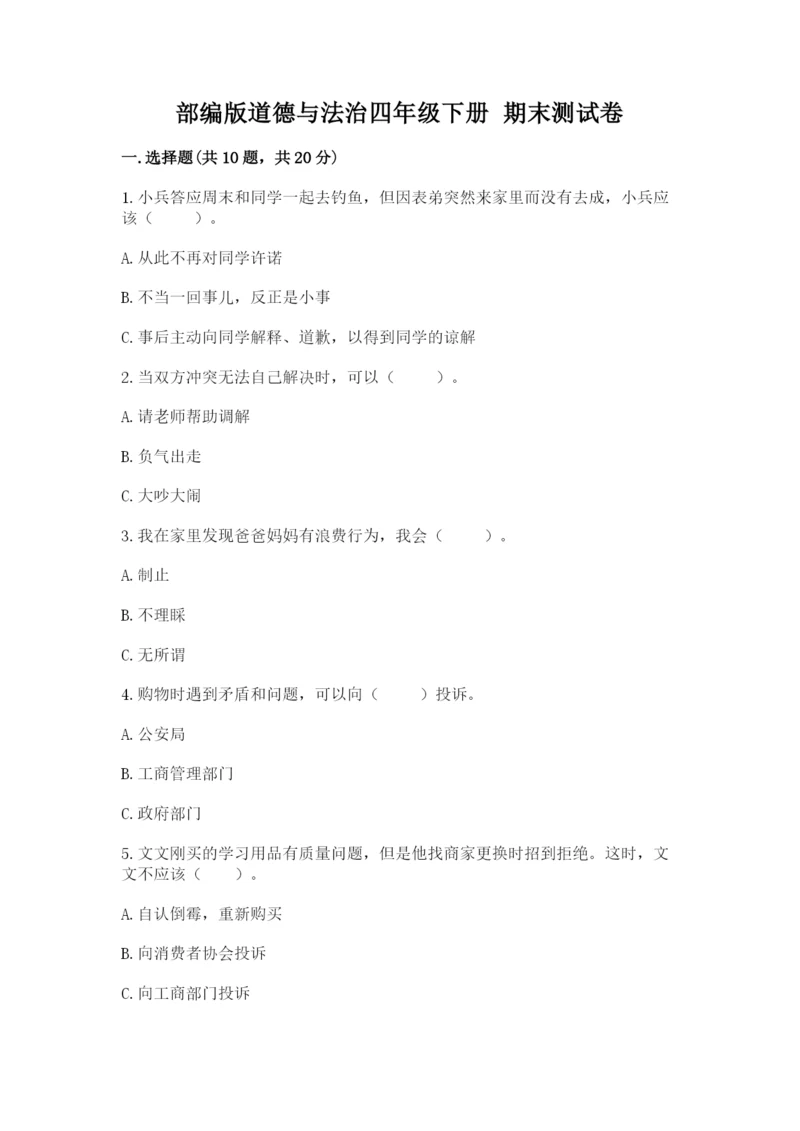 部编版道德与法治四年级下册 期末测试卷

一.选择题(共10题，共20分)

1.小兵答应周末和同学一起去钓鱼，但因表弟突然来家里而没有去成，小兵应该（　　）。

A.从此不再对同学许诺

B.不当一回事儿，反正是小事

C.事后主动向同学解释、道歉，以得到同学的谅解

2.当双方冲突无法自己解决时，可以（　　）。

A.请老师帮助调解

B.负气出走

C.大吵大闹

3.我在家里发现爸爸妈妈有浪费行为，我会（　　）。

A.制止

B.不理睬

C.无所谓

4.购物时遇到矛盾和问题，可以向（　　）投诉。

A.公安局

B.工商管理部门

C.政府部门

5.文文刚买的学习用品有质量问题，但是他找商家更换时招到拒绝。这时，文文不应该（　　）。

A.自认倒霉，重新购买

B.向消费者协会投诉

C.向工商部门投诉